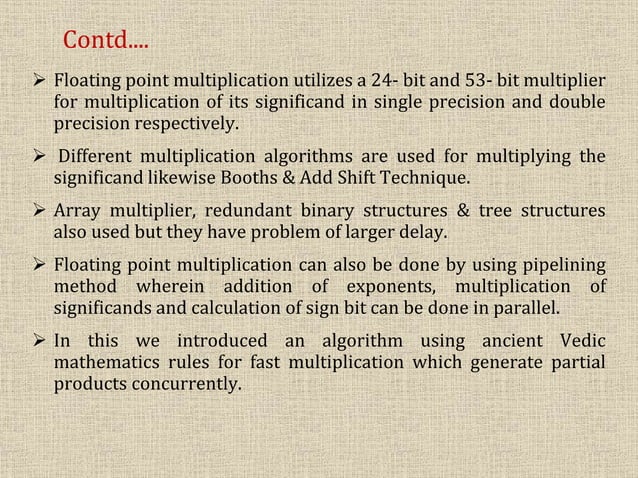 Contd....

➢ Floating point multiplication utilizes a 24- bit and 53- bit multiplier for multiplication of its significand in single precision and double precision respectively.

➢ Different multiplication algorithms are used for multiplying the significand likewise Booths & Add Shift Technique.

➢ Array multiplier, redundant binary structures & tree structures also used but they have problem of larger delay.

➢ Floating point multiplication can also be done by using pipelining method wherein addition of exponents, multiplication of significands and calculation of sign bit can be done in parallel.

➢ In this we introduced an algorithm using ancient Vedic mathematics rules for fast multiplication which generate partial products concurrently.